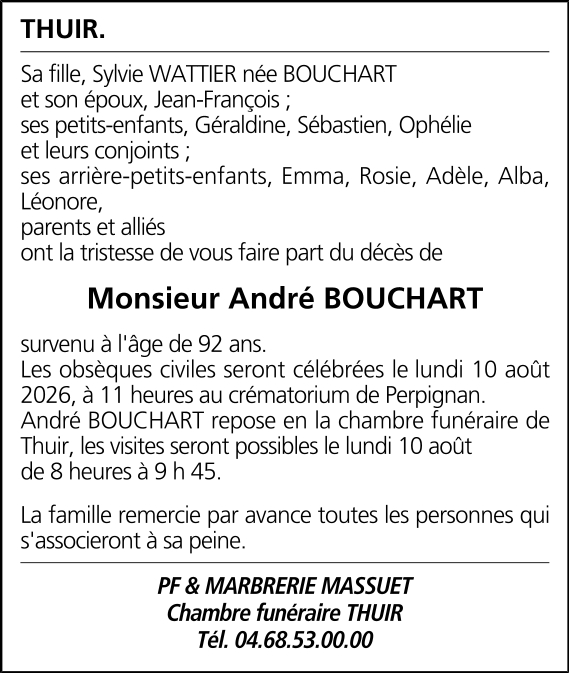 THUIR.

Sa fille, Sylvie WATTIER née BOUCHART
et son époux, Jean-François ;
ses petits-enfants, Géraldine, Sébastien, Ophélie
et leurs conjoints ;
ses arrière-petits-enfants, Emma, Rosie, Adèle, Alba, Léonore,
parents et alliés
ont la tristesse de vous faire part du décès de

Monsieur André BOUCHART

survenu à l'âge de 92 ans.
Les obsèques civiles seront célébrées le lundi 10 août 2026, à 11 heures au crématorium de Perpignan.
André BOUCHART repose en la chambre funéraire de Thuir, les visites seront possibles le lundi 10 août de 8 heures à 9 h 45.

La famille remercie par avance toutes les personnes qui s'associeront à sa peine.

PF & MARBRERIE MASSUET
Chambre funéraire THUIR
Tél. 04.68.53.00.00